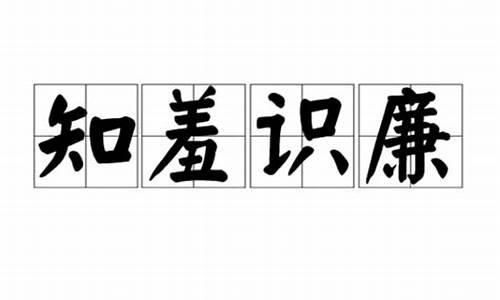 知羞识廉